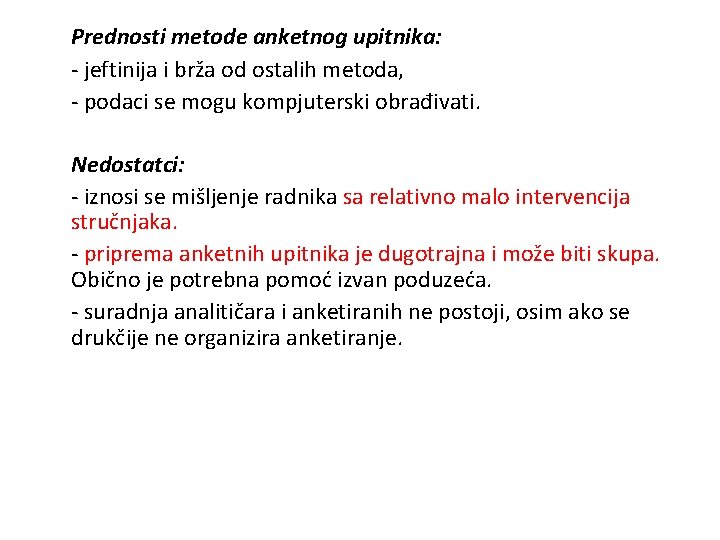 Prednosti metode anketnog upitnika:
- jeftinija i brža od ostalih metoda,
- podaci se mogu kompjuterski obrađivati.

Nedostatci:
- iznosi se mišljenje radnika sa relativno malo intervencija stručnjaka.
- priprema anketnih upitnika je dugotrajna i može biti skupa. Obično je potrebna pomoć izvan poduzeća.
- suradnja analitičara i anketiranih ne postoji, osim ako se drukčije ne organizira anketiranje.